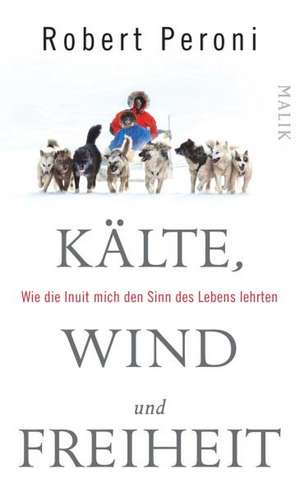 Robert Peroni

MALIK

KÄLTE,

Wie die Inuit mich den Sinn des Lebens lehrten

WIND

und

FREIHEIT